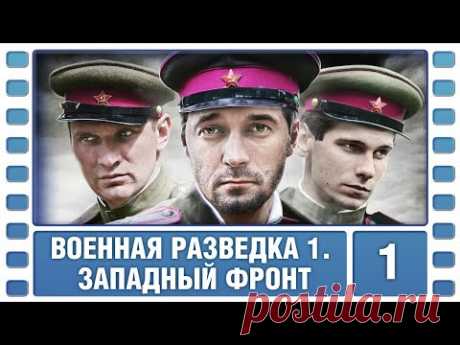 ВОЕННАЯ РАЗВЕДКА 1.
ЗАПАДНЫЙ ФРОНТ

1

postila.ru